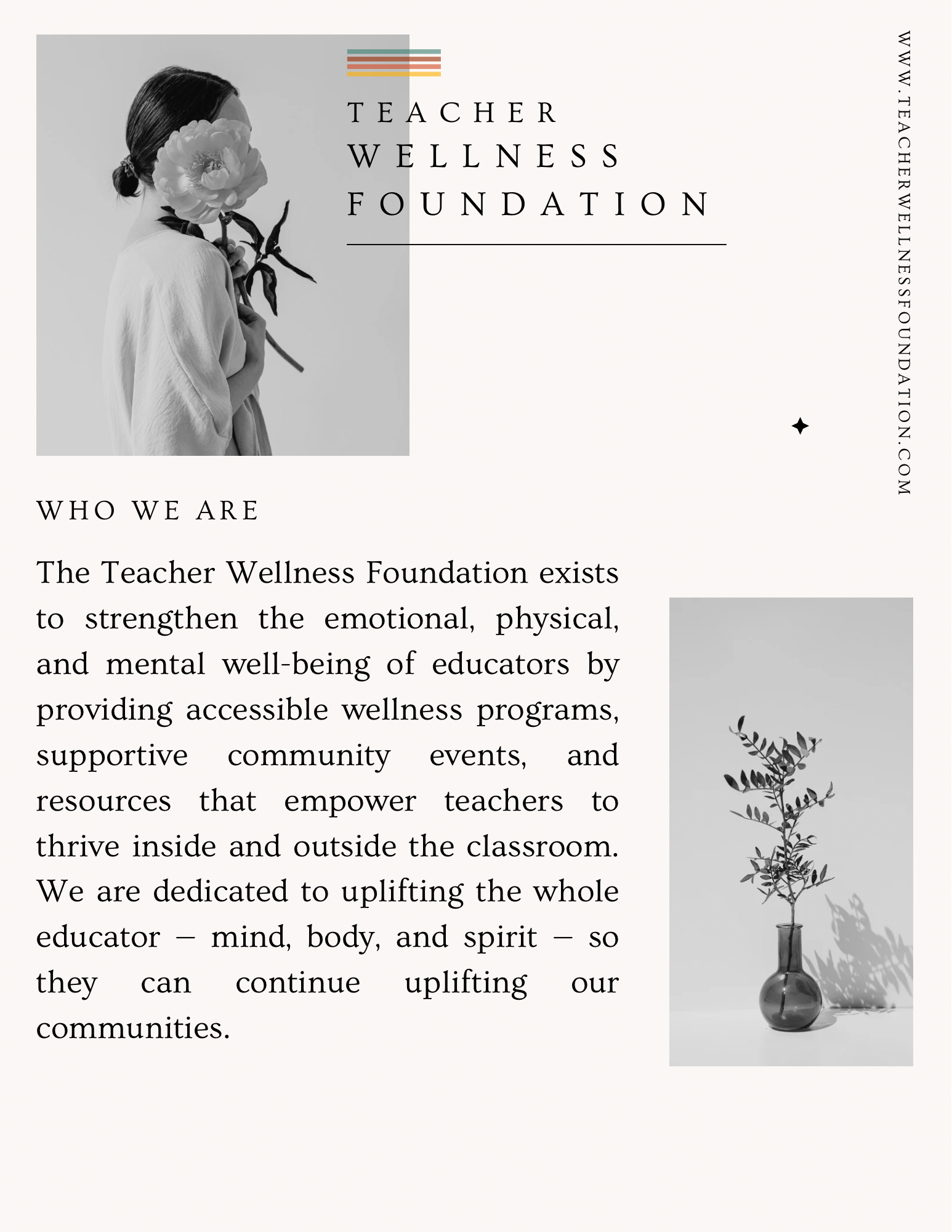 TEACHER
WELLNESS
FOUNDATION

WWW.TEACHERWELLNESSFOUNDATION.COM

WHO WE ARE

The Teacher Wellness Foundation exists to strengthen the emotional, physical, and mental well-being of educators by providing accessible wellness programs, supportive community events, and resources that empower teachers to thrive inside and outside the classroom. We are dedicated to uplifting the whole educator – mind, body, and spirit – so they can continue uplifting our communities.